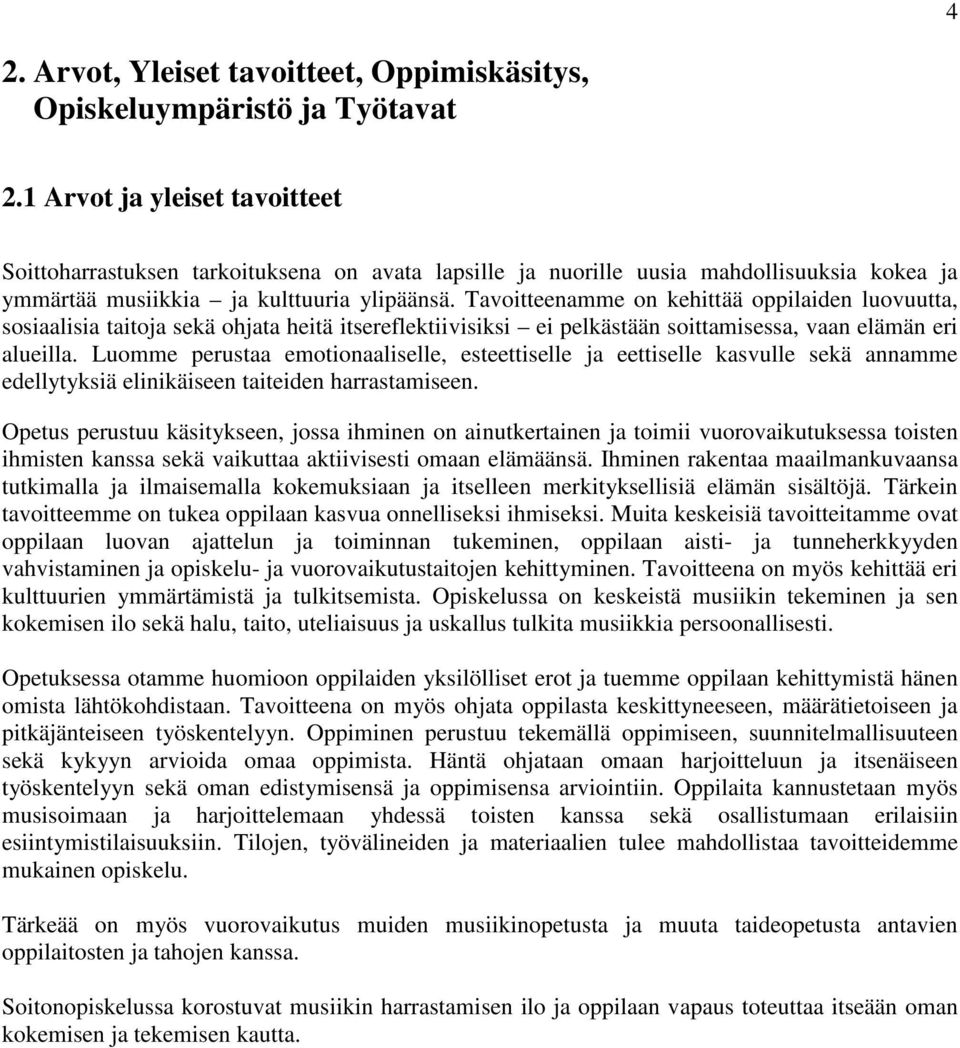 4

2. Arvot, Yleiset tavoitteet, Oppimiskäsitys, Opiskeluympäristö ja Työtavat

2.1 Arvot ja yleiset tavoitteet

Soittoharrastuksen tarkoituksena on avata lapsille ja nuorille uusia mahdollisuuksia kokea ja ymmärtää musiikkia ja kulttuuria ylipäänsä. Tavoitteenamme on kehittää oppilaiden luovuutta, sosiaalisia taitoja sekä ohjata heitä itsereflektiivisiksi – ei pelkästään soittamisessa, vaan elämän eri alueilla. Luomme perustaa emotionaaliselle, esteettiselle ja eettiselle kasvulle sekä annamme edellytyksiä elinikäiseen taiteiden harrastamiseen.

Opetus perustuu käsitykseen, jossa ihminen on ainutkertainen ja toimii vuorovaikutuksessa toisten ihmisten kanssa sekä vaikuttaa aktiivisesti omaan elämäänsä. Ihminen rakentaa maailmankuvaansa tutkimalla ja ilmaisemalla kokemuksiaan ja itselleen merkityksellisiä elämän sisältöjä. Tärkein tavoitteemme on tukea oppilaan kasvua onnelliseksi ihmiseksi. Muita keskeisiä tavoitteitamme ovat oppilaan luovan ajattelun ja toiminnan tukeminen, oppilaan aisti- ja tunneherkkyyden vahvistaminen ja opiskelu- ja vuorovaikutustaitojen kehittyminen. Tavoitteena on myös kehittää eri kulttuurien ymmärtämistä ja tulkitsemista. Opiskelussa on keskeistä musiikin tekeminen ja sen kokemisen ilo sekä halu, taito, uteliaisuus ja uskallus tulkita musiikkia persoonallisesti.

Opetuksessa otamme huomioon oppilaiden yksilölliset erot ja tuemme oppilaan kehittymistä hänen omista lähtökohdistaan. Tavoitteena on myös ohjata oppilasta keskittyneeseen, määrätietoiseen ja pitkäjänteiseen työskentelyyn. Oppiminen perustuu tekemällä oppimiseen, suunnitelmallisuuteen sekä kykyyn arvioida omaa oppimista. Häntä ohjataan omaan harjoitteluun ja itsenäiseen työskentelyyn sekä oman edistymisensä ja oppimisensa arviointiin. Oppilaita kannustetaan myös musisoimaan ja harjoittelemaan yhdessä toisten kanssa sekä osallistumaan erilaisiin esiintymistilaisuuksiin. Tilojen, työvälineiden ja materiaalien tulee mahdollistaa tavoitteidemme mukainen opiskelu.

Tärkeää on myös vuorovaikutus muiden musiikinopetusta ja muuta taideopetusta antavien oppilaitosten ja tahojen kanssa.

Soitonopiskelussa korostuvat musiikin harrastamisen ilo ja oppilaan vapaus toteuttaa itseään oman kokemisen ja tekemisen kautta.